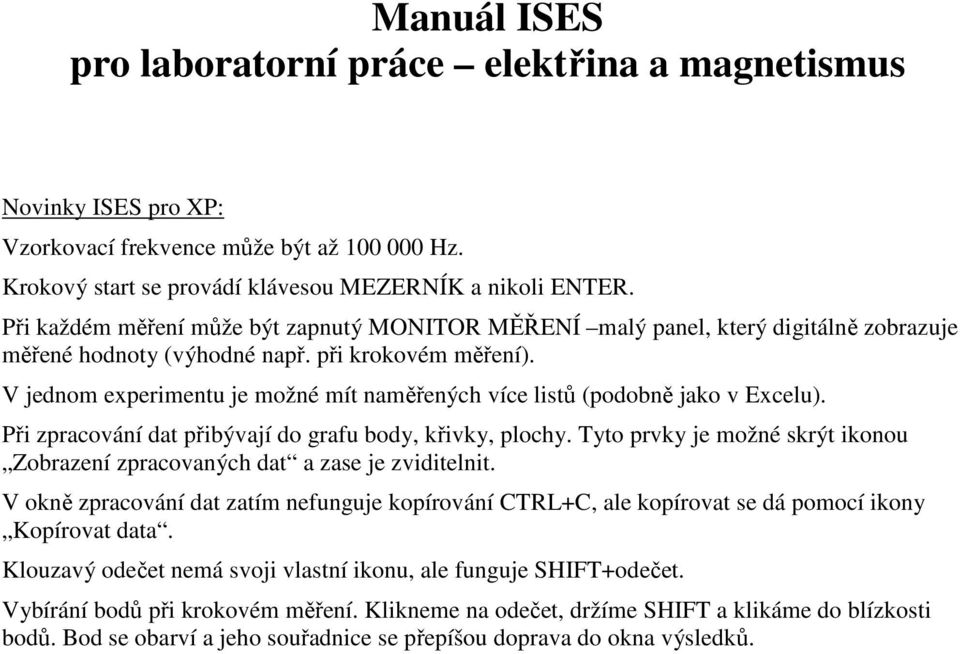 Manuál ISES
pro laboratorní práce – elektřina a magnetismus

Novinky ISES pro XP:

Vzorkovací frekvence může být až 100 000 Hz.

Krokový start se provádí klávesou MEZERNÍK a nikoli ENTER.

Při každém měření může být zapnutý MONITOR MĚŘENÍ –malý panel, který digitálně zobrazuje měřené hodnoty (výhodné např. při krokovém měření).

V jednom experimentu je možné mít naměřených více listů (podobně jako v Excelu).

Při zpracování dat přibývají do grafu body, křivky, plochy. Tyto prvky je možné skrýt ikonou „Zobrazení zpracovaných dat“ a zase je zviditelnit.

V okně zpracování dat zatím nefunguje kopírování CTRL+C, ale kopírovat se dá pomocí ikony „Kopírovat data“.

Klouzavý odečet nemá svoji vlastní ikonu, ale funguje SHIFT+odečet.

Vybírání bodů při krokovém měření. Klikneme na odečet, držíme SHIFT a klikáme do blízkosti bodů. Bod se obarví a jeho souřadnice se přepíšou doprava do okna výsledků.